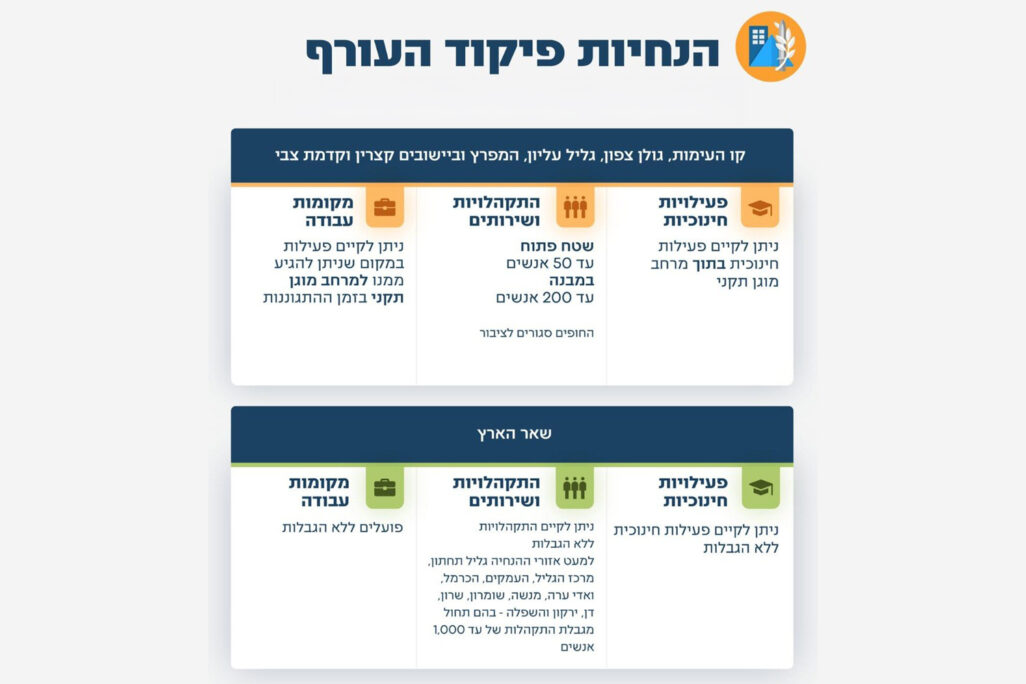 הנחיות פיקוד העורף

קו העימות, גולן צפון, גליל עליון, המפרץ וביישובים קצרין וקדמת צבי

פעילויות חינוכיות
ניתן לקיים פעילות חינוכית בתוך מרחב מוגן תקני

התקהלויות ושירותים
שטח פתוח
עד 50 אנשים
במבנה
עד 200 אנשים

החופים סגורים לציבור

מקומות עבודה
ניתן לקיים פעילות במקום שניתן להגיע ממנו למרחב מוגן תקני בזמן ההתגוננות

שאר הארץ

פעילויות חינוכיות
ניתן לקיים פעילות חינוכית ללא הגבלות

התקהלויות ושירותים
ניתן לקיים התקהלויות ללא הגבלות
למעט אזורי ההנחיה גליל תחתון, מרכז הגליל, העמקים, הכרמל, ואדי ערה, מנשה, שומרון, שרון, דן, ירקון והשפלה - בהם תחול מגבלת התקהלות של עד 1,000 אנשים

מקומות עבודה
פועלים ללא הגבלות